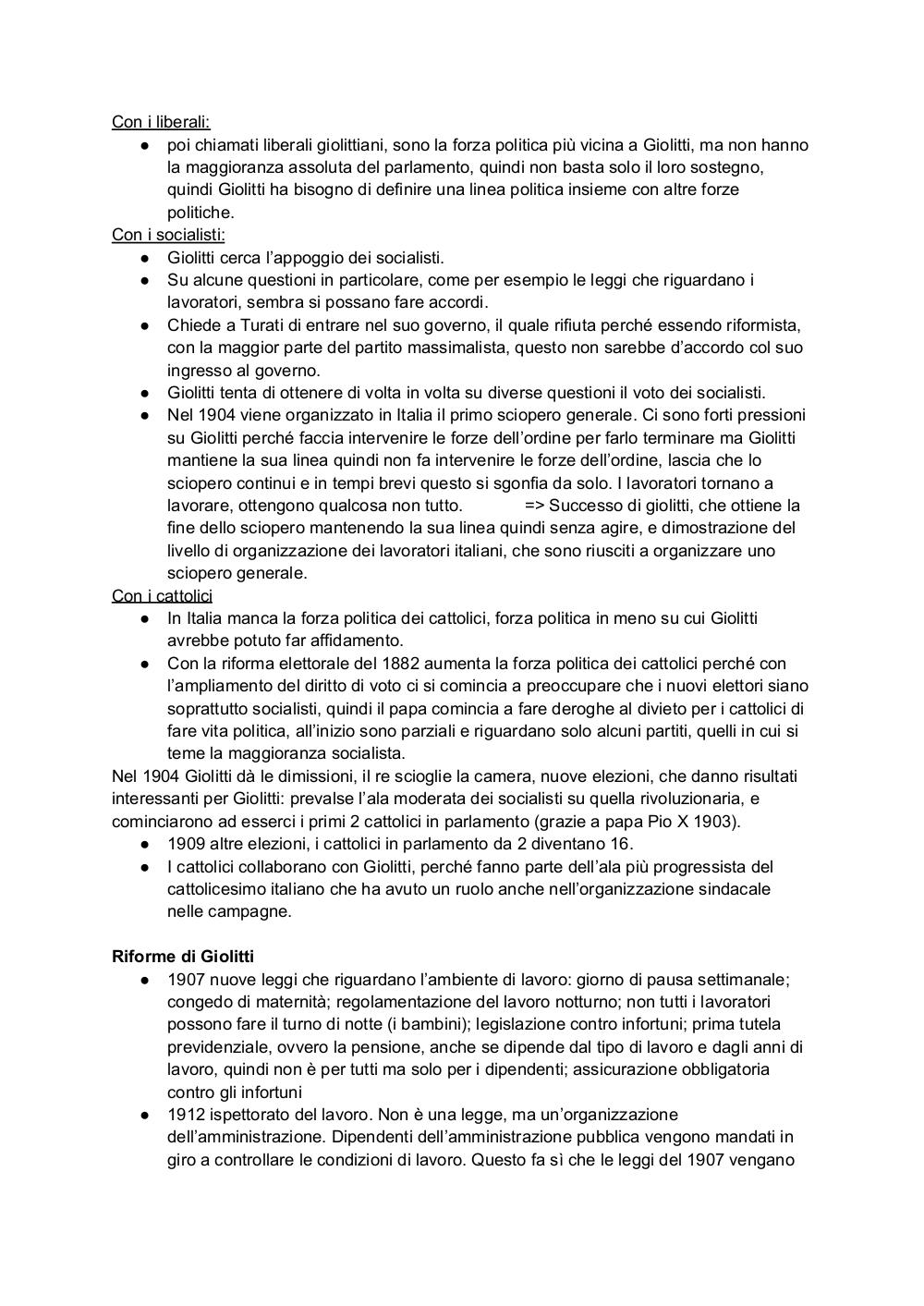 Con i liberali:
● poi chiamati liberali giolittiani, sono la forza politica più vicina a Giolitti, ma non hanno la maggioranza assoluta del parlamento, quindi non basta solo il loro sostegno, quindi Giolitti ha bisogno di definire una linea politica insieme con altre forze politiche.
Con i socialisti:
● Giolitti cerca l'appoggio dei socialisti.
● Su alcune questioni in particolare, come per esempio le leggi che riguardano i lavoratori, sembra si possano fare accordi.
● Chiede a Turati di entrare nel suo governo, il quale rifiuta perché essendo riformista, con la maggior parte del partito massimalista, questo non sarebbe d'accordo col suo ingresso al governo.
● Giolitti tenta di ottenere di volta in volta su diverse questioni il voto dei socialisti.
● Nel 1904 viene organizzato in Italia il primo sciopero generale. Ci sono forti pressioni su Giolitti perché faccia intervenire le forze dell'ordine per farlo terminare ma Giolitti mantiene la sua linea quindi non fa intervenire le forze dell'ordine, lascia che lo sciopero continui e in tempi brevi questo si sgonfia da solo. I lavoratori tornano a lavorare, ottengono qualcosa non tutto. => Successo di giolitti, che ottiene la fine dello sciopero mantenendo la sua linea quindi senza agire, e dimostrazione del livello di organizzazione dei lavoratori italiani, che sono riusciti a organizzare uno sciopero generale.
Con i cattolici
● In Italia manca la forza politica dei cattolici, forza politica in meno su cui Giolitti avrebbe potuto far affidamento.
● Con la riforma elettorale del 1882 aumenta la forza politica dei cattolici perché con l'ampliamento del diritto di voto ci si comincia a preoccupare che i nuovi elettori siano soprattutto socialisti, quindi il papa comincia a fare deroghe al divieto per i cattolici di fare vita politica, all'inizio sono parziali e riguardano solo alcuni partiti, quelli in cui si teme la maggioranza socialista.
Nel 1904 Giolitti dà le dimissioni, il re scioglie la camera, nuove elezioni, che danno risultati interessanti per Giolitti: prevalse l'ala moderata dei socialisti su quella rivoluzionaria, e cominciarono ad esserci i primi 2 cattolici in parlamento (grazie a papa Pio X 1903).
● 1909 altre elezioni, i cattolici in parlamento da 2 diventano 16.
● I cattolici collaborano con Giolitti, perché fanno parte dell'ala più progressista del cattolicesimo italiano che ha avuto un ruolo anche nell'organizzazione sindacale nelle campagne.

Riforme di Giolitti
● 1907 nuove leggi che riguardano l'ambiente di lavoro: giorno di pausa settimanale; congedo di maternità; regolamentazione del lavoro notturno; non tutti i lavoratori possono fare il turno di notte (i bambini); legislazione contro infortuni; prima tutela previdenziale, ovvero la pensione, anche se dipende dal tipo di lavoro e dagli anni di lavoro, quindi non è per tutti ma solo per i dipendenti; assicurazione obbligatoria contro gli infortuni
● 1912 ispettorato del lavoro. Non è una legge, ma un'organizzazione dell'amministrazione. Dipendenti dell'amministrazione pubblica vengono mandati in giro a controllare le condizioni di lavoro. Questo fa sì che le leggi del 1907 vengano